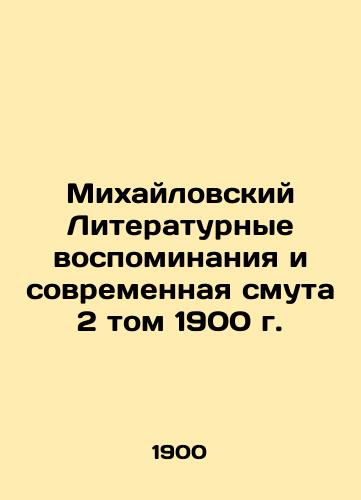 Михайловский Литературные воспоминания и современная смута 2 том 1900 г.

1900